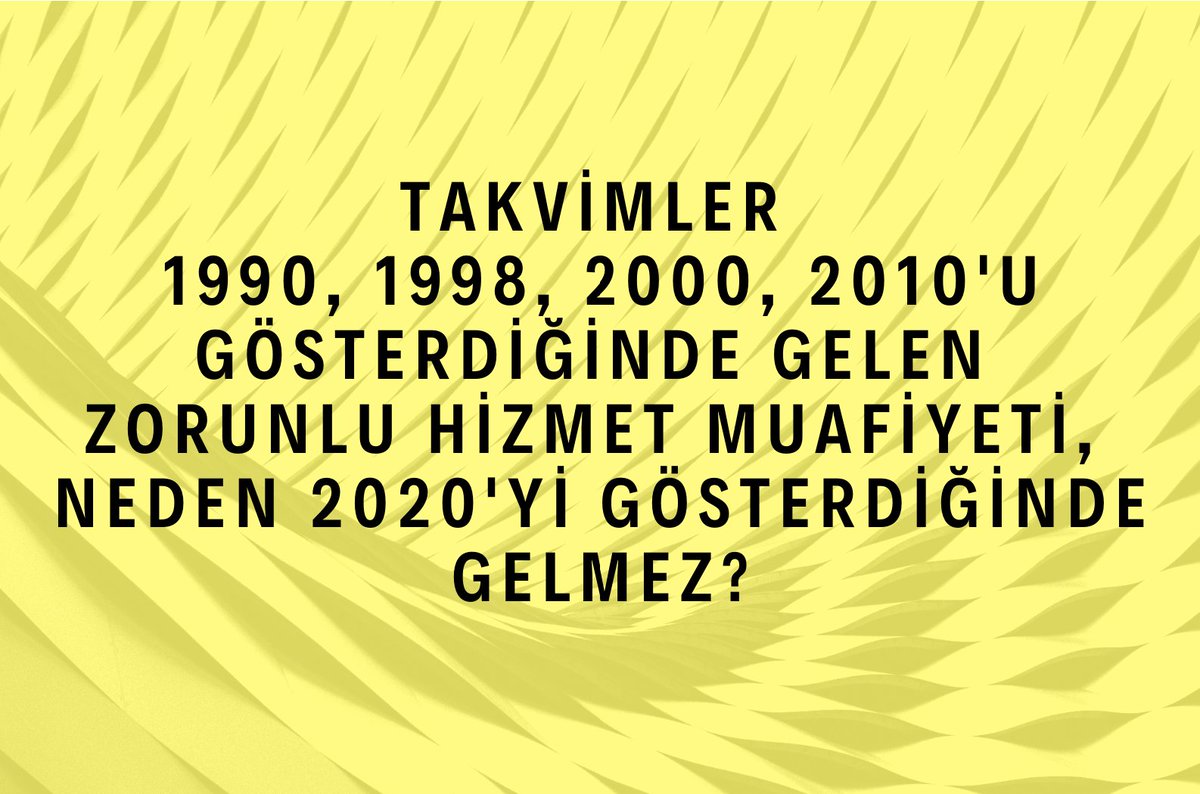 TAKVİMLER
1990, 1998, 2000, 2010'U GÖSTERDİĞİNDE GELEN ZORUNLU HİZMET MUAFİYETİ, NEDEN 2020'Yİ GÖSTERDİĞİNDE GELMEZ?